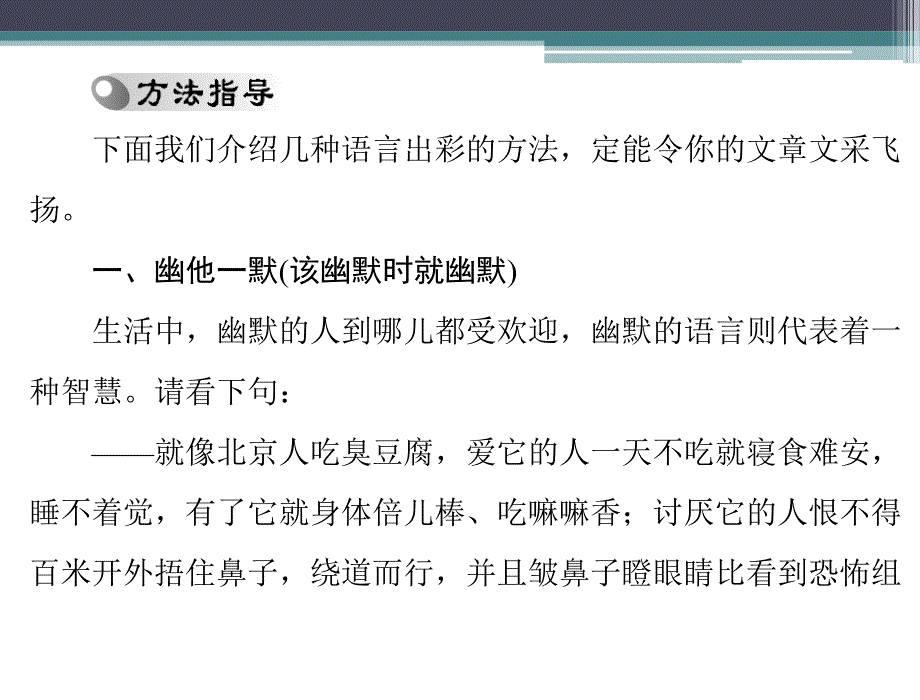 方法指导

下面我们介绍几种语言出彩的方法，定能令你的文章文采飞扬。

一、幽他一默(该幽默时就幽默)

生活中，幽默的人到哪儿都受欢迎，幽默的语言则代表着一种智慧。请看下句：

——就像北京人吃臭豆腐，爱它的人一天不吃就寝食难安，睡不着觉，有了它就身体倍儿棒、吃嘛嘛香；讨厌它的人恨不得百米开外捂住鼻子，绕道而行，并且皱鼻子瞪眼睛比看到恐怖组